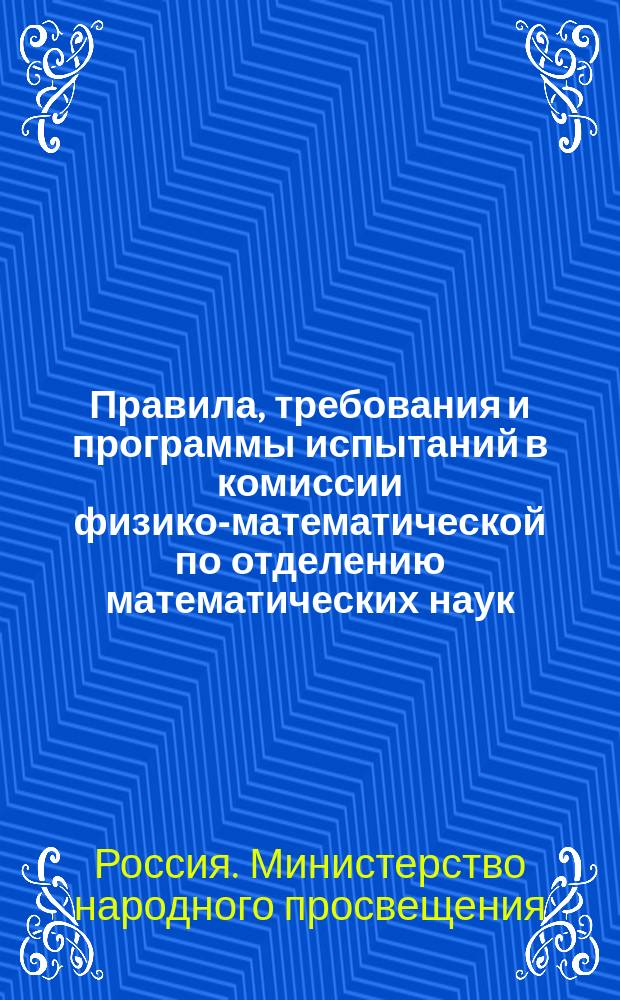 Правила, требования и программы испытаний в комиссии физико-математической по отделению математических наук

Россия. Министерство народного просвещения